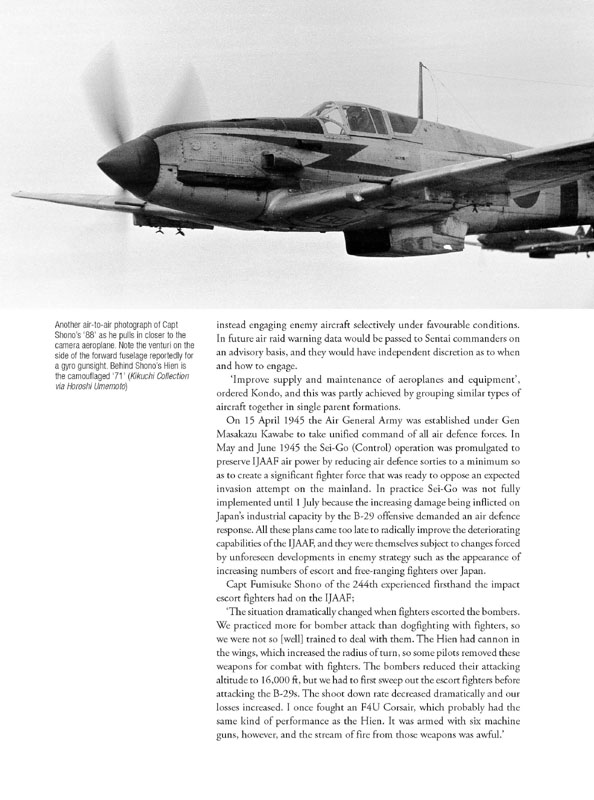 Another air-to-air photograph of Capt Shono's '88' as he pulls in closer to the camera aeroplane. Note the venturi on the side of the forward fuselage reportedly for a gyro gunsight. Behind Shono's Hien is the camouflaged '71' (Kikuchi Collection via Horoshi Umemoto)

instead engaging enemy aircraft selectively under favourable conditions. In future air raid warning data would be passed to Sentai commanders on an advisory basis, and they would have independent discretion as to when and how to engage.

'Improve supply and maintenance of aeroplanes and equipment', ordered Kondo, and this was partly achieved by grouping similar types of aircraft together in single parent formations.

On 15 April 1945 the Air General Army was established under Gen Masakazu Kawabe to take unified command of all air defence forces. In May and June 1945 the Sei-Go (Control) operation was promulgated to preserve IJAAF air power by reducing air defence sorties to a minimum so as to create a significant fighter force that was ready to oppose an expected invasion attempt on the mainland. In practice Sei-Go was not fully implemented until 1 July because the increasing damage being inflicted on Japan's industrial capacity by the B-29 offensive demanded an air defence response. All these plans came too late to radically improve the deteriorating capabilities of the IJAAF, and they were themselves subject to changes forced by unforeseen developments in enemy strategy such as the appearance of increasing numbers of escort and free-ranging fighters over Japan.

Capt Fumisuke Shono of the 244th experienced firsthand the impact escort fighters had on the IJAAF;

'The situation dramatically changed when fighters escorted the bombers. We practiced more for bomber attack than dogfighting with fighters, so we were not so [well] trained to deal with them. The Hien had cannon in the wings, which increased the radius of turn, so some pilots removed these weapons for combat with fighters. The bombers reduced their attacking altitude to 16,000 ft, but we had to first sweep out the escort fighters before attacking the B-29s. The shoot down rate decreased dramatically and our losses increased. I once fought an F4U Corsair, which probably had the same kind of performance as the Hien. It was armed with six machine guns, however, and the stream of fire from those weapons was awful.'